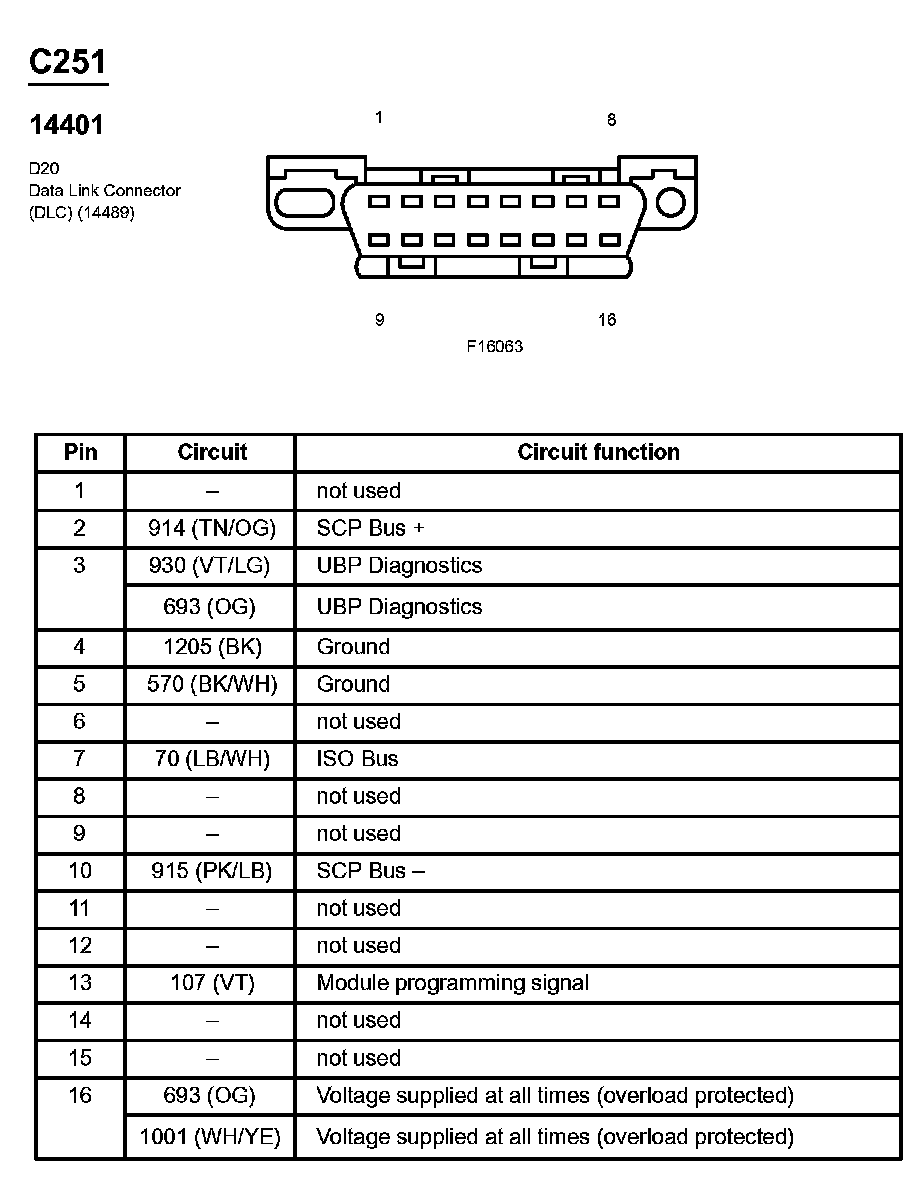 C251

14401

D20
Data Link Connector
(DLC) (14489)

1
8
9
16
F16063

| Pin | Circuit | Circuit function |
|---|---|---|
| 1 | – | not used |
| 2 | 914 (TN/OG) | SCP Bus + |
| 3 | 930 (VT/LG) | UBP Diagnostics |
| | 693 (OG) | UBP Diagnostics |
| 4 | 1205 (BK) | Ground |
| 5 | 570 (BK/WH) | Ground |
| 6 | – | not used |
| 7 | 70 (LB/WH) | ISO Bus |
| 8 | – | not used |
| 9 | – | not used |
| 10 | 915 (PK/LB) | SCP Bus – |
| 11 | – | not used |
| 12 | – | not used |
| 13 | 107 (VT) | Module programming signal |
| 14 | – | not used |
| 15 | – | not used |
| 16 | 693 (OG) | Voltage supplied at all times (overload protected) |
| | 1001 (WH/YE) | Voltage supplied at all times (overload protected) |